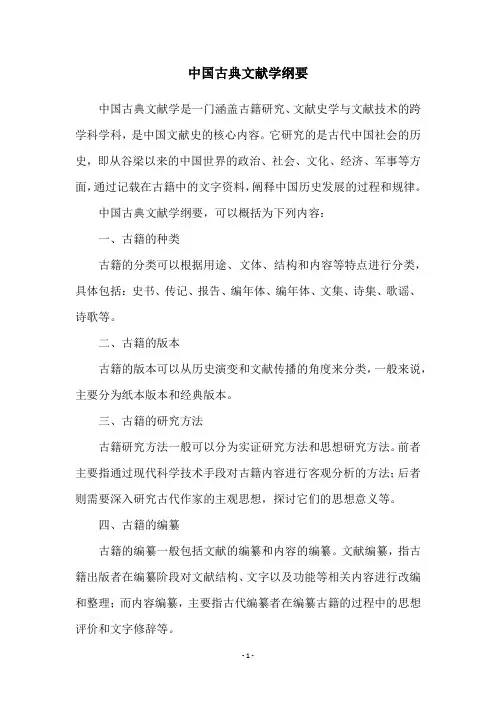 中国古典文献学纲要

中国古典文献学是一门涵盖古籍研究、文献史学与文献技术的跨学科学科，是中国文献史的核心内容。它研究的是古代中国社会的历史，即从谷梁以来的中国世界的政治、社会、文化、经济、军事等方面，通过记载在古籍中的文字资料，阐释中国历史发展的过程和规律。

中国古典文献学纲要，可以概括为下列内容：

一、古籍的种类

古籍的分类可以根据用途、文体、结构和内容等特点进行分类，具体包括：史书、传记、报告、编年体、编年体、文集、诗集、歌谣、诗歌等。

二、古籍的版本

古籍的版本可以从历史演变和文献传播的角度来分类，一般来说，主要分为纸本版本和经典版本。

三、古籍的研究方法

古籍研究方法一般可以分为实证研究方法和思想研究方法。前者主要指通过现代科学技术手段对古籍内容进行客观分析的方法；后者则需要深入研究古代作家的主观思想，探讨它们的思想意义等。

四、古籍的编纂

古籍的编纂一般包括文献的编纂和内容的编纂。文献编纂，指古籍出版者在编纂阶段对文献结构、文字以及功能等相关内容进行改编和整理；而内容编纂，主要指古代编纂者在编纂古籍的过程中的思想评价和文字修辞等。

- 1 -